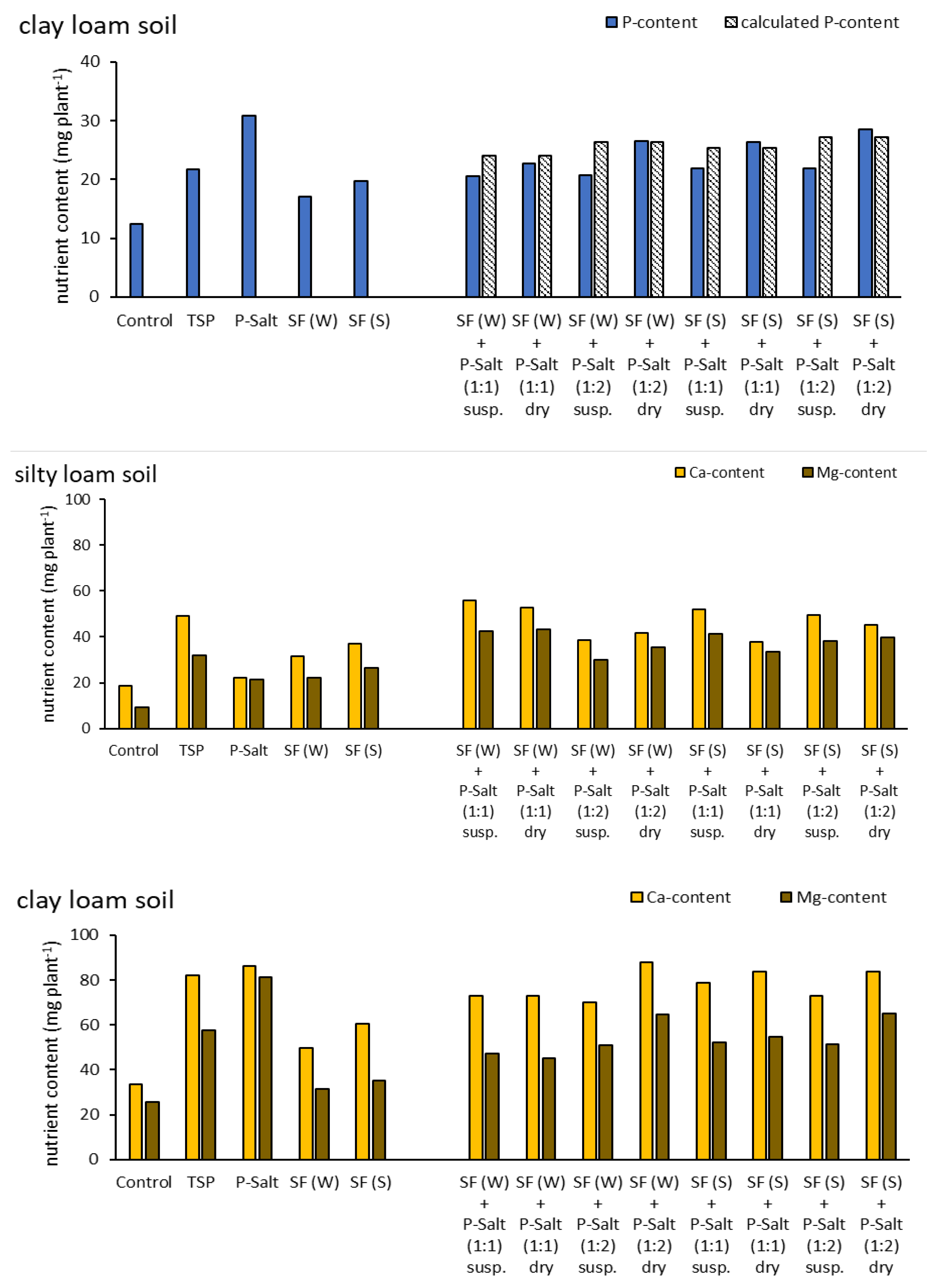 clay loam soil

P-content calculated P-content

nutrient content (mg plant$^{-1}$)

40
30
20
10
0

Control TSP P-Salt SF (W) SF (S) SF (W) + P-Salt (1:1) susp. SF (W) + P-Salt (1:1) dry SF (W) + P-Salt (1:2) susp. SF (W) + P-Salt (1:2) dry SF (S) + P-Salt (1:1) susp. SF (S) + P-Salt (1:1) dry SF (S) + P-Salt (1:2) susp. SF (S) + P-Salt (1:2) dry

silty loam soil

Ca-content Mg-content

nutrient content (mg plant$^{-1}$)

100
80
60
40
20
0

Control TSP P-Salt SF (W) SF (S) SF (W) + P-Salt (1:1) susp. SF (W) + P-Salt (1:1) dry SF (W) + P-Salt (1:2) susp. SF (W) + P-Salt (1:2) dry SF (S) + P-Salt (1:1) susp. SF (S) + P-Salt (1:1) dry SF (S) + P-Salt (1:2) susp. SF (S) + P-Salt (1:2) dry

clay loam soil

Ca-content Mg-content

nutrient content (mg plant$^{-1}$)

100
80
60
40
20
0

Control TSP P-Salt SF (W) SF (S) SF (W) + P-Salt (1:1) susp. SF (W) + P-Salt (1:1) dry SF (W) + P-Salt (1:2) susp. SF (W) + P-Salt (1:2) dry SF (S) + P-Salt (1:1) susp. SF (S) + P-Salt (1:1) dry SF (S) + P-Salt (1:2) susp. SF (S) + P-Salt (1:2) dry